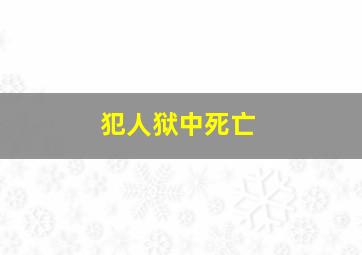 犯人狱中死亡